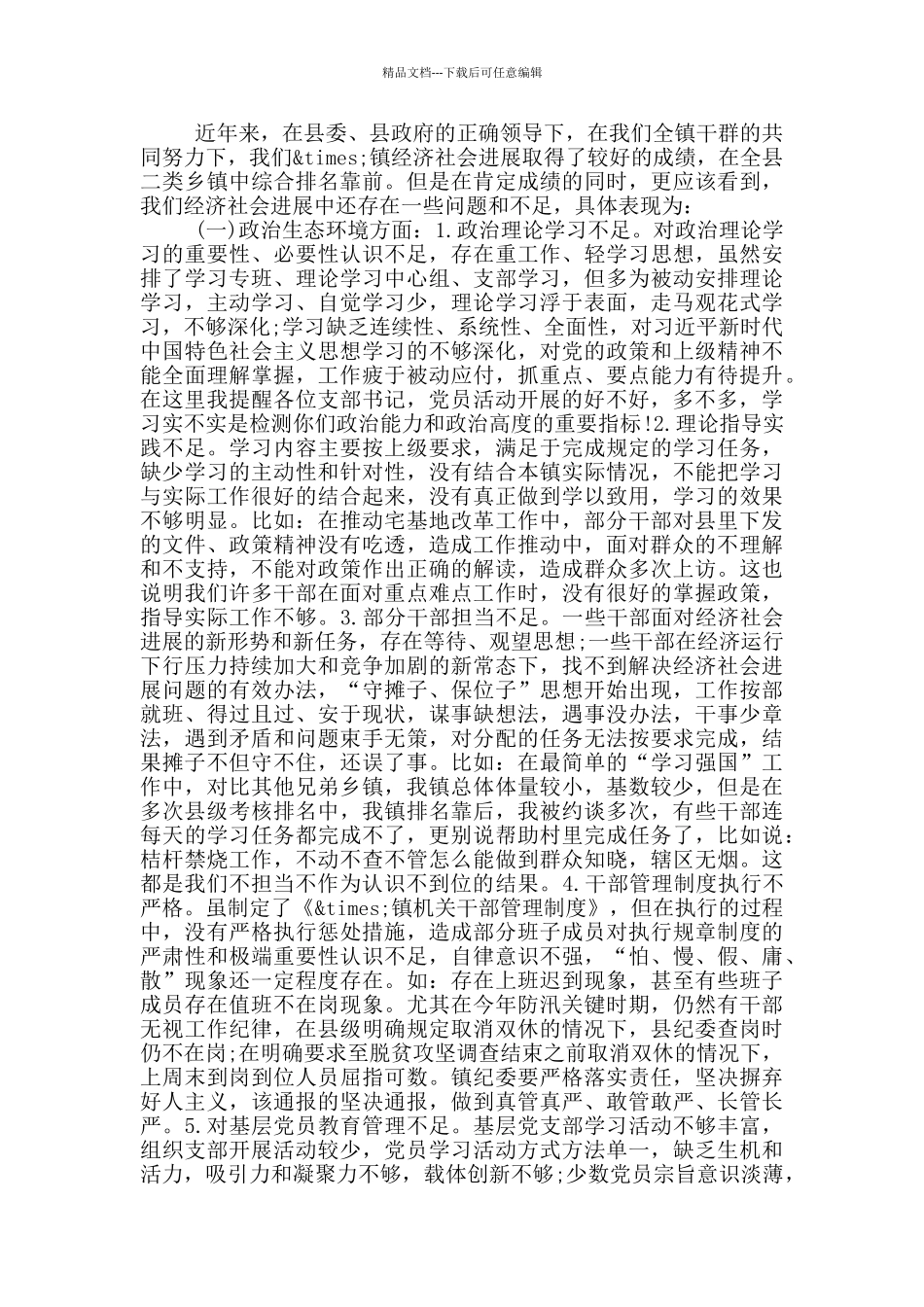 精品文档---下载后可任意编辑

近年来，在县委、县政府的正确领导下，在我们全镇干群的共同努力下，我们&times;镇经济社会进展取得了较好的成绩，在全县二类乡镇中综合排名靠前。但是在肯定成绩的同时，更应该看到，我们经济社会进展中还存在一些问题和不足，具体表现为：

(一)政治生态环境方面：1.政治理论学习不足。对政治理论学习的重要性、必要性认识不足，存在重工作、轻学习思想，虽然安排了学习专班、理论学习中心组、支部学习，但多为被动安排理论学习，主动学习、自觉学习少，理论学习浮于表面，走马观花式学习，不够深化;学习缺乏连续性、系统性、全面性，对习近平新时代中国特色社会主义思想学习的不够深化，对党的政策和上级精神不能全面理解掌握，工作疲于被动应付，抓重点、要点能力有待提升。在这里我提醒各位支部书记，党员活动开展的好不好，多不多，学习实不实是检测你们政治能力和政治高度的重要指标!2.理论指导实践不足。学习内容主要按上级要求，满足于完成规定的学习任务，缺少学习的主动性和针对性，没有结合本镇实际情况，不能把学习与实际工作很好的结合起来，没有真正做到学以致用，学习的效果不够明显。比如：在推动宅基地改革工作中，部分干部对县里下发的文件、政策精神没有吃透，造成工作推动中，面对群众的不理解和不支持，不能对政策作出正确的解读，造成群众多次上访。这也说明我们许多干部在面对重点难点工作时，没有很好的掌握政策，指导实际工作不够。3.部分干部担当不足。一些干部面对经济社会进展的新形势和新任务，存在等待、观望思想;一些干部在经济运行下行压力持续加大和竞争加剧的新常态下，找不到解决经济社会进展问题的有效办法，“守摊子、保位子”思想开始出现，工作按部就班、得过且过、安于现状，谋事缺想法，遇事没办法，干事少章法，遇到矛盾和问题束手无策，对分配的任务无法按要求完成，结果摊子不但守不住，还误了事。比如：在最简单的“学习强国”工作中，对比其他兄弟乡镇，我镇总体体量较小，基数较少，但是在多次县级考核排名中，我镇排名靠后，我被约谈多次，有些干部连每天的学习任务都完成不了，更别说帮助村里完成任务了，比如说：桔杆禁烧工作，不动不查不管怎么能做到群众知晓，辖区无烟。这都是我们不担当不作为认识不到位的结果。4.干部管理制度执行不严格。虽制定了《&times;镇机关干部管理制度》，但在执行的过程中，没有严格执行惩处措施，造成部分班子成员对执行规章制度的严肃性和极端重要性认识不足，自律意识不强，“怕、慢、假、庸、散”现象还一定程度存在。如：存在上班迟到现象，甚至有些班子成员存在值班不在岗现象。尤其在今年防汛关键时期，仍然有干部无视工作纪律，在县级明确规定取消双休的情况下，县纪委查岗时仍不在岗;在明确要求至脱贫攻坚调查结束之前取消双休的情况下，上周末到岗到位人员屈指可数。镇纪委要严格落实责任，坚决摒弃好人主义，该通报的坚决通报，做到真管真严、敢管敢严、长管长严。5.对基层党员教育管理不足。基层党支部学习活动不够丰富，组织支部开展活动较少，党员学习活动方式方法单一，缺乏生机和活力，吸引力和凝聚力不够，载体创新不够;少数党员宗旨意识淡薄，